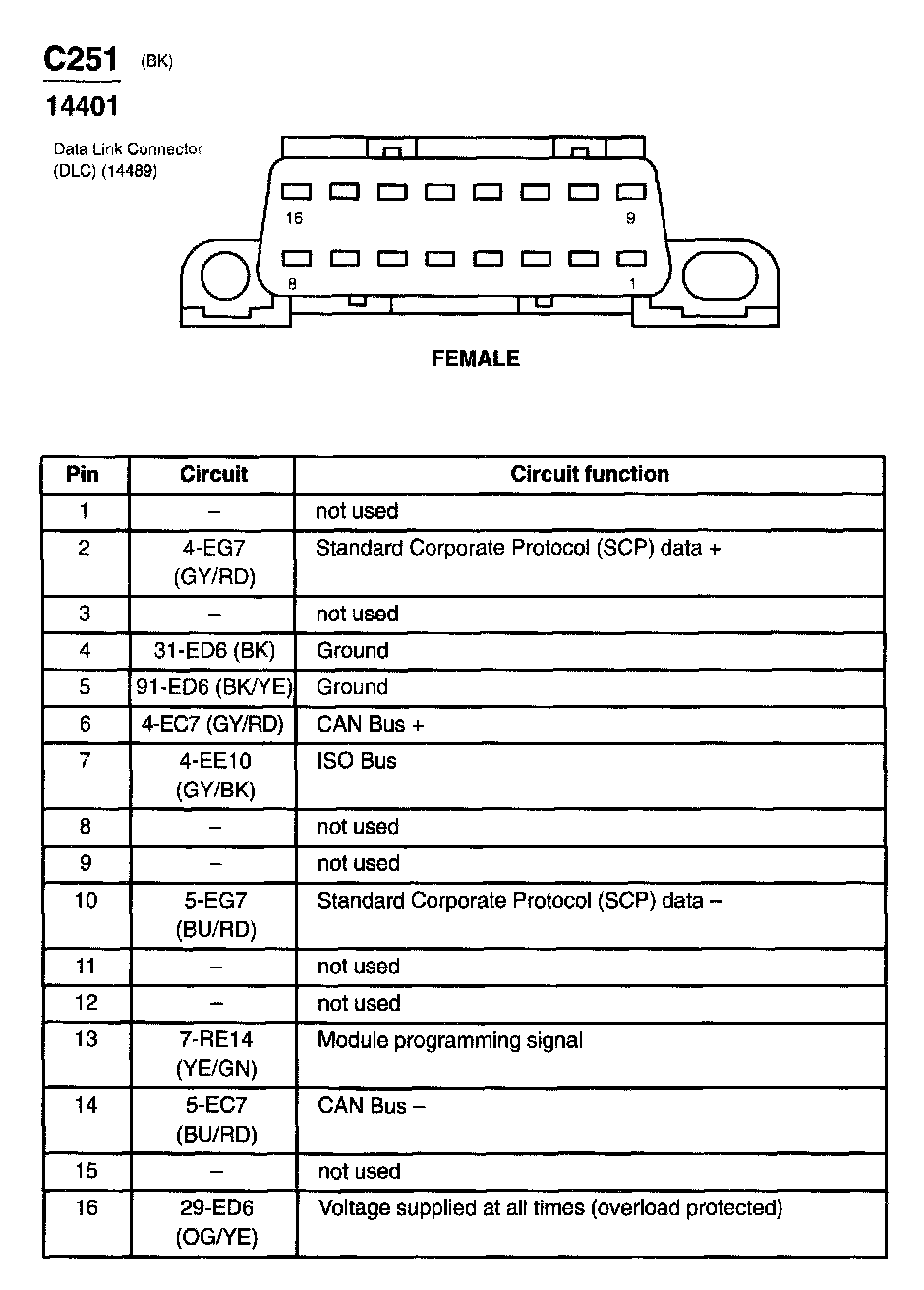 C251 (BK)

14401

Data Link Connector (DLC) (14489)

16 9

8 1

FEMALE

| Pin | Circuit | Circuit function |
|---|---|---|
| 1 | – | not used |
| 2 | 4-EG7 (GY/RD) | Standard Corporate Protocol (SCP) data + |
| 3 | – | not used |
| 4 | 31-ED6 (BK) | Ground |
| 5 | 91-ED6 (BK/YE) | Ground |
| 6 | 4-EC7 (GY/RD) | CAN Bus + |
| 7 | 4-EE10 (GY/BK) | ISO Bus |
| 8 | – | not used |
| 9 | – | not used |
| 10 | 5-EG7 (BU/RD) | Standard Corporate Protocol (SCP) data – |
| 11 | – | not used |
| 12 | – | not used |
| 13 | 7-RE14 (YE/GN) | Module programming signal |
| 14 | 5-EC7 (BU/RD) | CAN Bus – |
| 15 | – | not used |
| 16 | 29-ED6 (OG/YE) | Voltage supplied at all times (overload protected) |